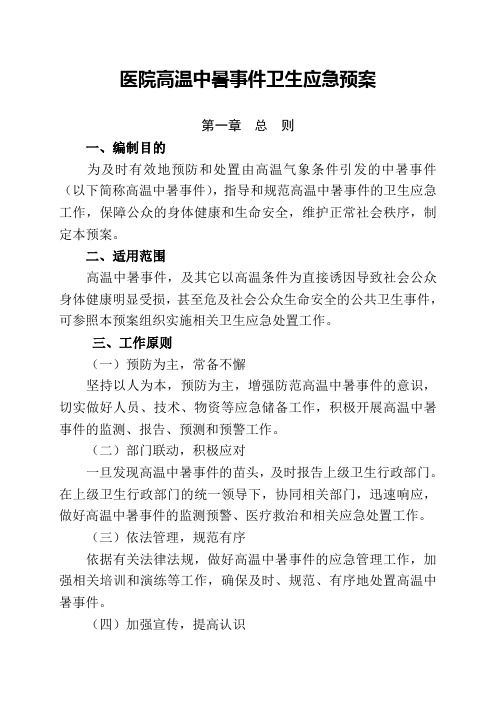 医院高温中暑事件卫生应急预案

第一章　总　则

一、编制目的

为及时有效地预防和处置由高温气象条件引发的中暑事件（以下简称高温中暑事件），指导和规范高温中暑事件的卫生应急工作，保障公众的身体健康和生命安全，维护正常社会秩序，制定本预案。

二、适用范围

高温中暑事件，及其它以高温条件为直接诱因导致社会公众身体健康明显受损，甚至危及社会公众生命安全的公共卫生事件，可参照本预案组织实施相关卫生应急处置工作。

三、工作原则

（一）预防为主，常备不懈

坚持以人为本，预防为主，增强防范高温中暑事件的意识，切实做好人员、技术、物资等应急储备工作，积极开展高温中暑事件的监测、报告、预测和预警工作。

（二）部门联动，积极应对

一旦发现高温中暑事件的苗头，及时报告上级卫生行政部门。在上级卫生行政部门的统一领导下，协同相关部门，迅速响应，做好高温中暑事件的监测预警、医疗救治和相关应急处置工作。

（三）依法管理，规范有序

依据有关法律法规，做好高温中暑事件的应急管理工作，加强相关培训和演练等工作，确保及时、规范、有序地处置高温中暑事件。

（四）加强宣传，提高认识